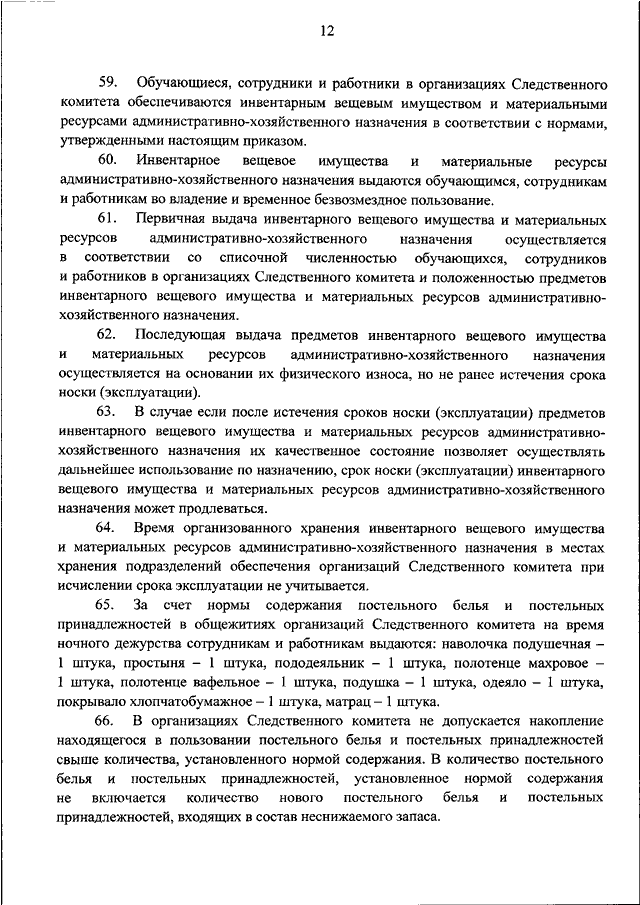 12

59. Обучающиеся, сотрудники и работники в организациях Следственного комитета обеспечиваются инвентарным вещевым имуществом и материальными ресурсами административно-хозяйственного назначения в соответствии с нормами, утвержденными настоящим приказом.

60. Инвентарное вещевое имущества и материальные ресурсы административно-хозяйственного назначения выдаются обучающимся, сотрудникам и работникам во владение и временное безвозмездное пользование.

61. Первичная выдача инвентарного вещевого имущества и материальных ресурсов административно-хозяйственного назначения осуществляется в соответствии со списочной численностью обучающихся, сотрудников и работников в организациях Следственного комитета и положенностью предметов инвентарного вещевого имущества и материальных ресурсов административно-хозяйственного назначения.

62. Последующая выдача предметов инвентарного вещевого имущества и материальных ресурсов административно-хозяйственного назначения осуществляется на основании их физического износа, но не ранее истечения срока носки (эксплуатации).

63. В случае если после истечения сроков носки (эксплуатации) предметов инвентарного вещевого имущества и материальных ресурсов административно-хозяйственного назначения их качественное состояние позволяет осуществлять дальнейшее использование по назначению, срок носки (эксплуатации) инвентарного вещевого имущества и материальных ресурсов административно-хозяйственного назначения может продлеваться.

64. Время организованного хранения инвентарного вещевого имущества и материальных ресурсов административно-хозяйственного назначения в местах хранения подразделений обеспечения организаций Следственного комитета при исчислении срока эксплуатации не учитывается.

65. За счет нормы содержания постельного белья и постельных принадлежностей в общежитиях организаций Следственного комитета на время ночного дежурства сотрудникам и работникам выдаются: наволочка подушечная – 1 штука, простыня – 1 штука, пододеяльник – 1 штука, полотенце махровое – 1 штука, полотенце вафельное – 1 штука, подушка – 1 штука, одеяло – 1 штука, покрывало хлопчатобумажное – 1 штука, матрац – 1 штука.

66. В организациях Следственного комитета не допускается накопление находящегося в пользовании постельного белья и постельных принадлежностей свыше количества, установленного нормой содержания. В количество постельного белья и постельных принадлежностей, установленное нормой содержания не включается количество нового постельного белья и постельных принадлежностей, входящих в состав неснижаемого запаса.